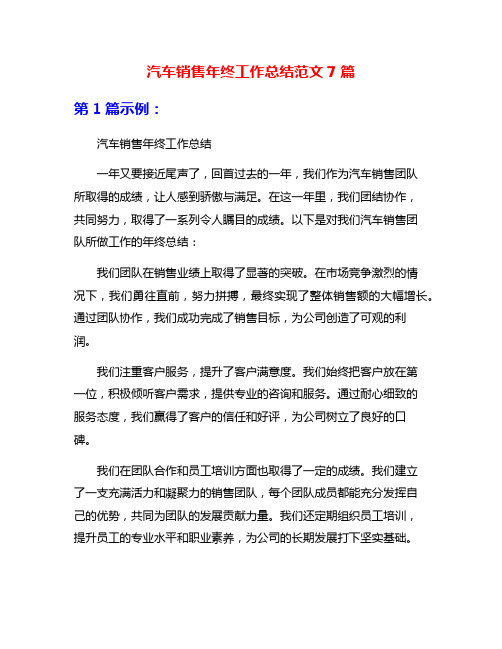 汽车销售年终工作总结范文 7 篇

第 1 篇示例：

汽车销售年终工作总结

一年又要接近尾声了，回首过去的一年，我们作为汽车销售团队所取得的成绩，让人感到骄傲与满足。在这一年里，我们团结协作，共同努力，取得了一系列令人瞩目的成绩。以下是对我们汽车销售团队所做工作的年终总结：

我们团队在销售业绩上取得了显著的突破。在市场竞争激烈的情况下，我们勇往直前，努力拼搏，最终实现了整体销售额的大幅增长。通过团队协作，我们成功完成了销售目标，为公司创造了可观的利润。

我们注重客户服务，提升了客户满意度。我们始终把客户放在第一位，积极倾听客户需求，提供专业的咨询和服务。通过耐心细致的服务态度，我们赢得了客户的信任和好评，为公司树立了良好的口碑。

我们在团队合作和员工培训方面也取得了一定的成绩。我们建立了一支充满活力和凝聚力的销售团队，每个团队成员都能充分发挥自己的优势，共同为团队的发展贡献力量。我们还定期组织员工培训，提升员工的专业水平和职业素养，为公司的长期发展打下坚实基础。